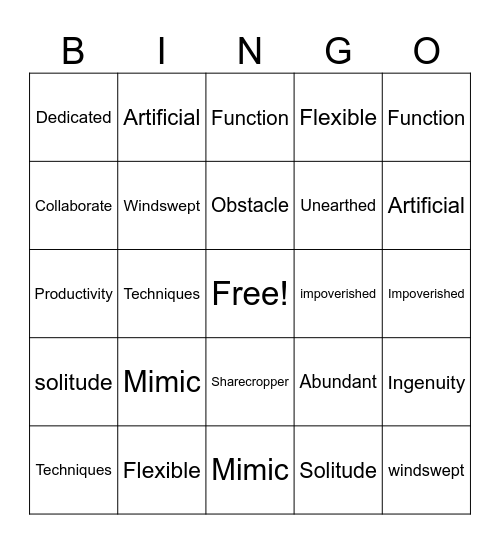 | B | I | N | G | O |
|---|---|---|---|---|
| Dedicated | Artificial | Function | Flexible | Function |
| Collaborate | Windswept | Obstacle | Unearthed | Artificial |
| Productivity | Techniques | Free! | impoverished | Impoverished |
| solitude | Mimic | Sharecropper | Abundant | Ingenuity |
| Techniques | Flexible | Mimic | Solitude | windswept |